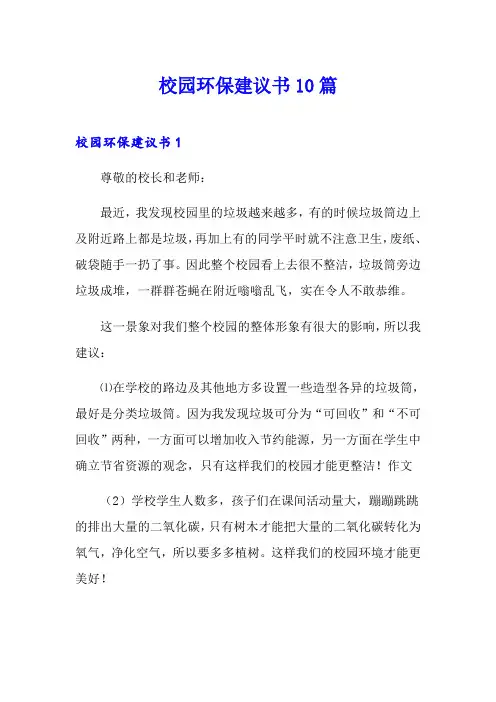 校园环保建议书10篇

校园环保建议书1

尊敬的校长和老师：

最近，我发现校园里的垃圾越来越多，有的时候垃圾筒边上及附近路上都是垃圾，再加上有的同学平时就不注意卫生，废纸、破袋随手一扔了事。因此整个校园看上去很不整洁，垃圾筒旁边垃圾成堆，一群群苍蝇在附近嗡嗡乱飞，实在令人不敢恭维。

这一景象对我们整个校园的整体形象有很大的影响，所以我建议：

⑴在学校的路边及其他地方多设置一些造型各异的垃圾筒，最好是分类垃圾筒。因为我发现垃圾可分为“可回收”和“不可回收”两种，一方面可以增加收入节约能源，另一方面在学生中确立节省资源的观念，只有这样我们的校园才能更整洁！作文

（2）学校学生人数多，孩子们在课间活动量大，蹦蹦跳跳的排出大量的二氧化碳，只有树木才能把大量的二氧化碳转化为氧气，净化空气，所以要多多植树。这样我们的校园环境才能更美好！